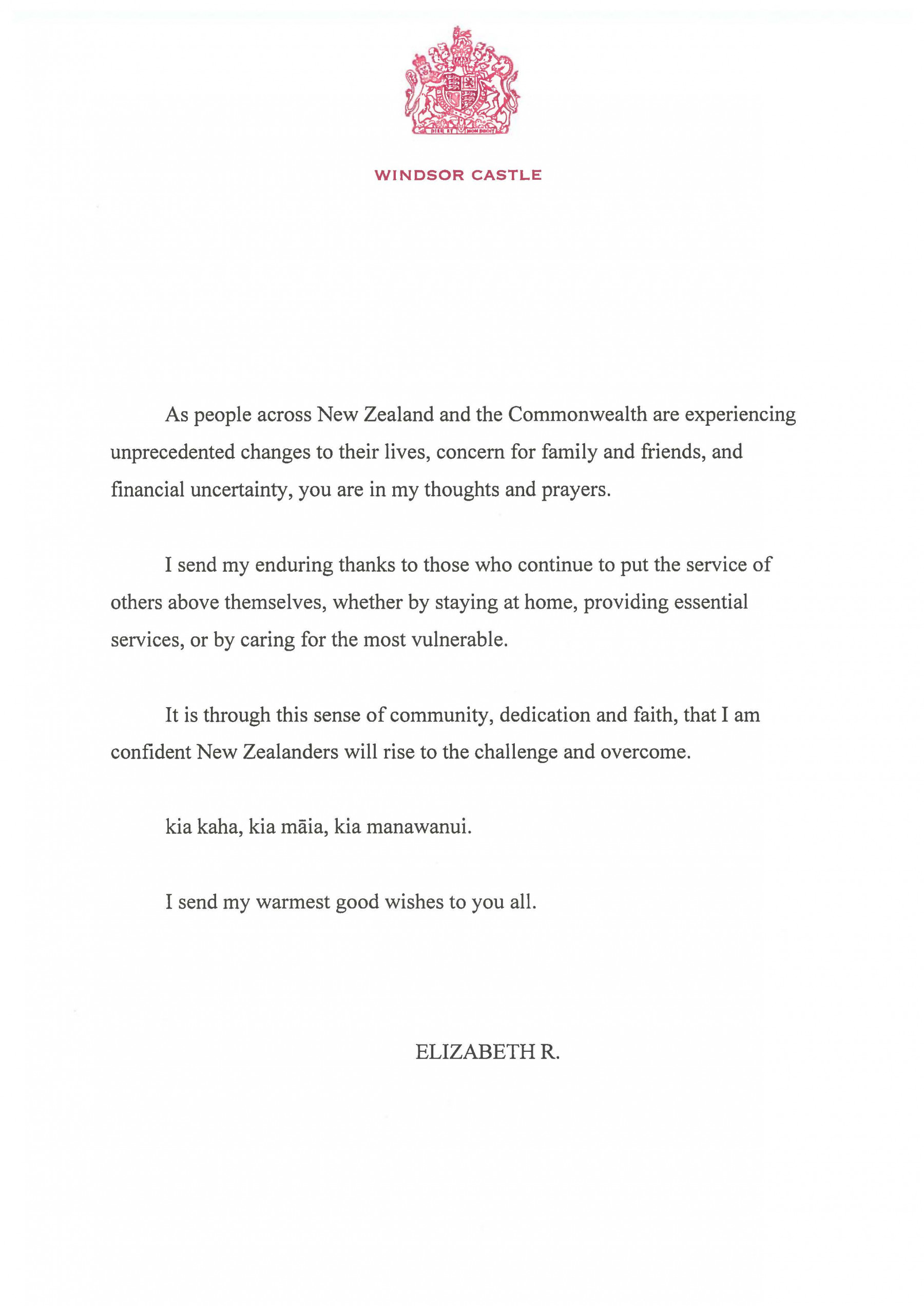 DIEU ET MON DROIT

WINDSOR CASTLE

As people across New Zealand and the Commonwealth are experiencing unprecedented changes to their lives, concern for family and friends, and financial uncertainty, you are in my thoughts and prayers.

I send my enduring thanks to those who continue to put the service of others above themselves, whether by staying at home, providing essential services, or by caring for the most vulnerable.

It is through this sense of community, dedication and faith, that I am confident New Zealanders will rise to the challenge and overcome.

kia kaha, kia māia, kia manawanui.

I send my warmest good wishes to you all.

ELIZABETH R.